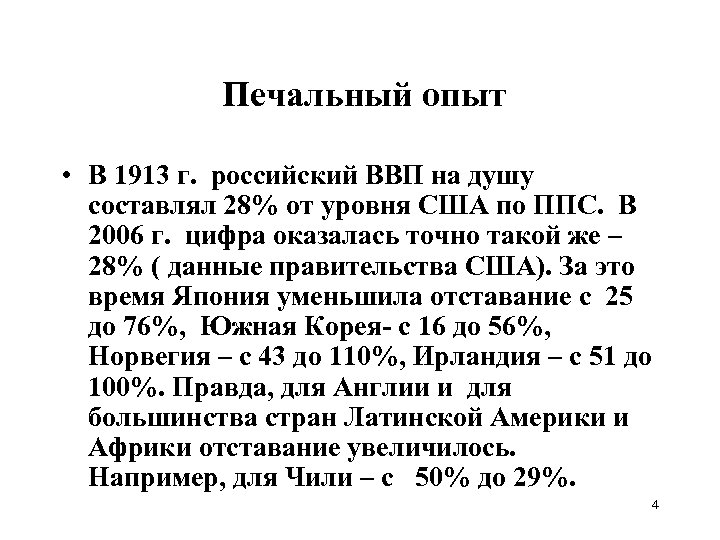 Печальный опыт

• В 1913 г. российский ВВП на душу составлял 28% от уровня США по ППС. В 2006 г. цифра оказалась точно такой же – 28% ( данные правительства США). За это время Япония уменьшила отставание с 25 до 76%, Южная Корея- с 16 до 56%, Норвегия – с 43 до 110%, Ирландия – с 51 до 100%. Правда, для Англии и для большинства стран Латинской Америки и Африки отставание увеличилось. Например, для Чили – с 50% до 29%.

4